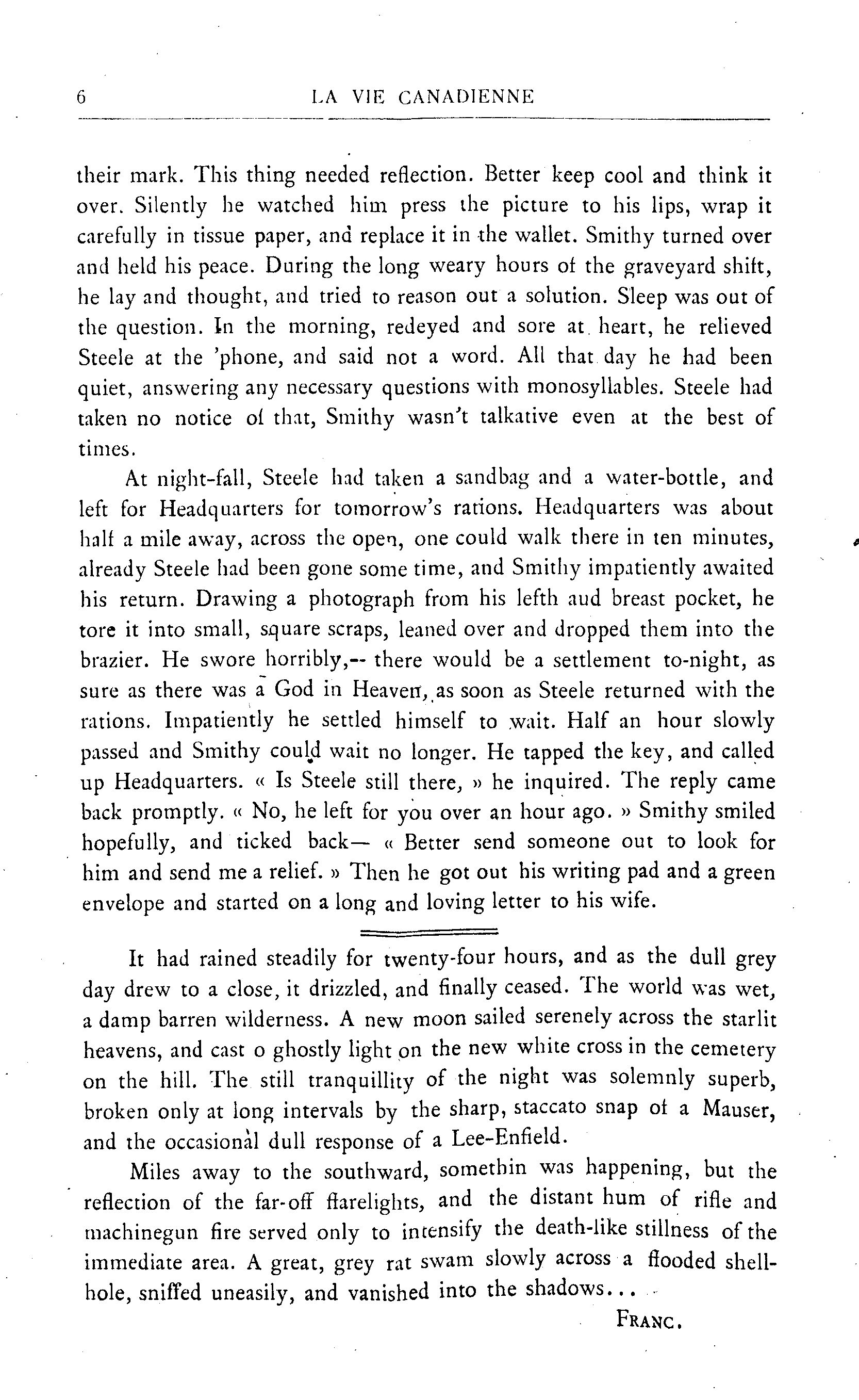 6 LA VIE CANADIENNE

their mark. This thing needed reflection. Better keep cool and think it over. Silently he watched him press the picture to his lips, wrap it carefully in tissue paper, and replace it in the wallet. Smithy turned over and held his peace. During the long weary hours of the graveyard shift, he lay and thought, and tried to reason out a solution. Sleep was out of the question. In the morning, redeyed and sore at heart, he relieved Steele at the 'phone, and said not a word. All that day he had been quiet, answering any necessary questions with monosyllables. Steele had taken no notice of that, Smithy wasn't talkative even at the best of times.

At night-fall, Steele had taken a sandbag and a water-bottle, and left for Headquarters for tomorrow's rations. Headquarters was about half a mile away, across the open, one could walk there in ten minutes, already Steele had been gone some time, and Smithy impatiently awaited his return. Drawing a photograph from his lefth aud breast pocket, he tore it into small, square scraps, leaned over and dropped them into the brazier. He swore horribly,-- there would be a settlement to-night, as sure as there was a God in Heaven, as soon as Steele returned with the rations. Impatiently he settled himself to wait. Half an hour slowly passed and Smithy could wait no longer. He tapped the key, and called up Headquarters. « Is Steele still there, » he inquired. The reply came back promptly. « No, he left for you over an hour ago. » Smithy smiled hopefully, and ticked back— « Better send someone out to look for him and send me a relief. » Then he got out his writing pad and a green envelope and started on a long and loving letter to his wife.

It had rained steadily for twenty-four hours, and as the dull grey day drew to a close, it drizzled, and finally ceased. The world was wet, a damp barren wilderness. A new moon sailed serenely across the starlit heavens, and cast o ghostly light on the new white cross in the cemetery on the hill. The still tranquillity of the night was solemnly superb, broken only at long intervals by the sharp, staccato snap of a Mauser, and the occasional dull response of a Lee-Enfield.

Miles away to the southward, somethin was happening, but the reflection of the far-off flarelights, and the distant hum of rifle and machinegun fire served only to intensify the death-like stillness of the immediate area. A great, grey rat swam slowly across a flooded shell-hole, sniffed uneasily, and vanished into the shadows...

FRANC.